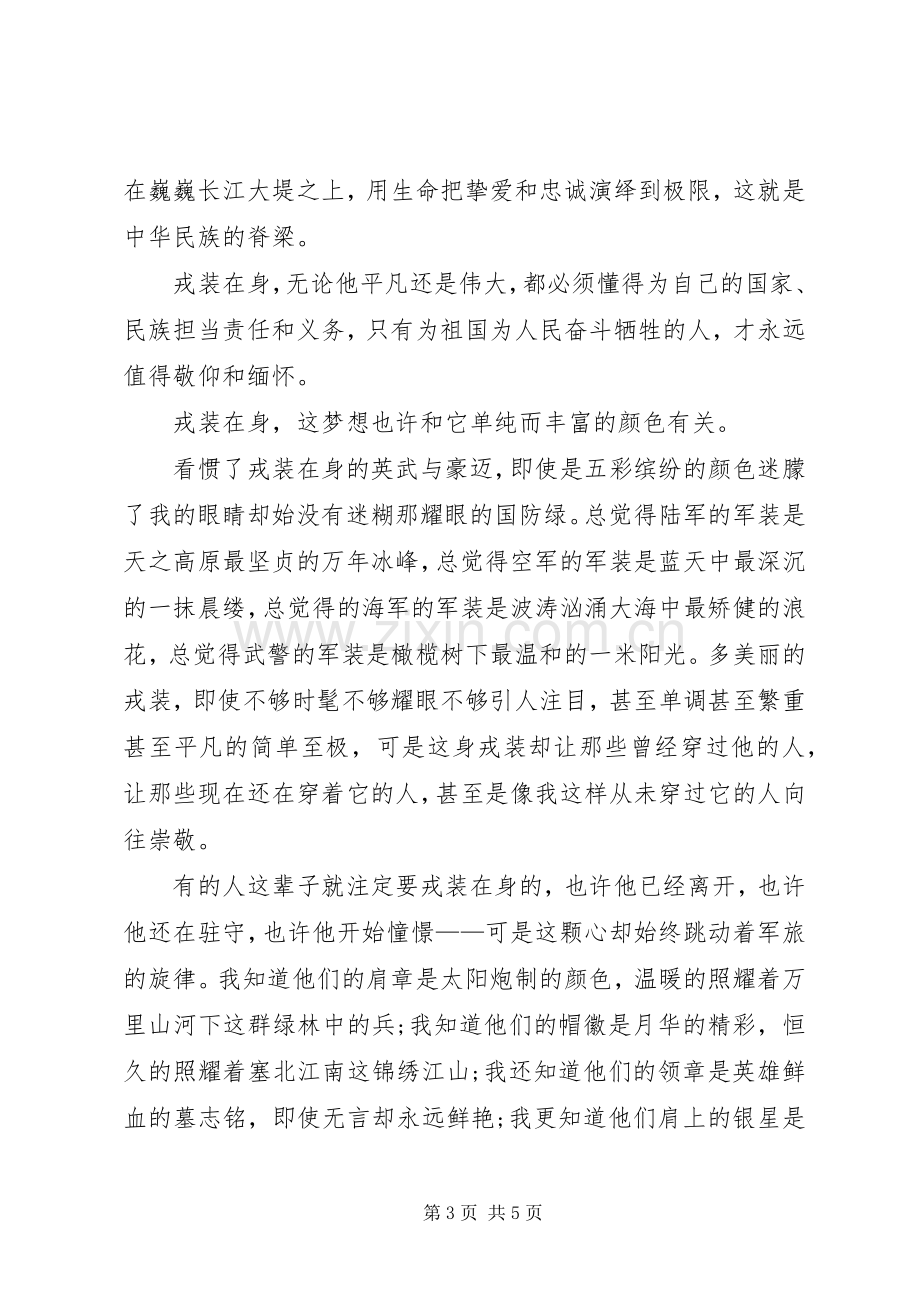 在巍巍长江大堤之上，用生命把挚爱和忠诚演绎到极限，这就是中华民族的脊梁。

戎装在身，无论他平凡还是伟大，都必须懂得为自己的国家、民族担当责任和义务，只有为祖国为人民奋斗牺牲的人，才永远值得敬仰和缅怀。

戎装在身，这梦想也许和它单纯而丰富的颜色有关。

看惯了戎装在身的英武与豪迈，即使是五彩缤纷的颜色迷朦了我的眼睛却始没有迷糊那耀眼的国防绿。总觉得陆军的军装是天之高原最坚贞的万年冰峰，总觉得空军的军装是蓝天中最深沉的一抹晨缕，总觉得的海军的军装是波涛汹涌大海中最矫健的浪花，总觉得武警的军装是橄榄树下最温和的一米阳光。多美丽的戎装，即使不够时髦不够耀眼不够引人注目，甚至单调甚至繁重甚至平凡的简单至极，可是这身戎装却让那些曾经穿过他的人，让那些现在还在穿着它的人，甚至是像我这样从未穿过它的人向往崇敬。

有的人这辈子就注定要戎装在身的，也许他已经离开，也许他还在驻守，也许他开始憧憬——可是这颗心却始终跳动着军旅的旋律。我知道他们的肩章是太阳炮制的颜色，温暖的照耀着万里山河下这群绿林中的兵；我知道他们的帽徽是月华的精彩，恒久的照耀着塞北江南这锦绣江山；我还知道他们的领章是英雄鲜血的墓志铭，即使无言却永远鲜艳；我更知道他们肩上的银星是

第3页 共5页

www.zixin.com.cn